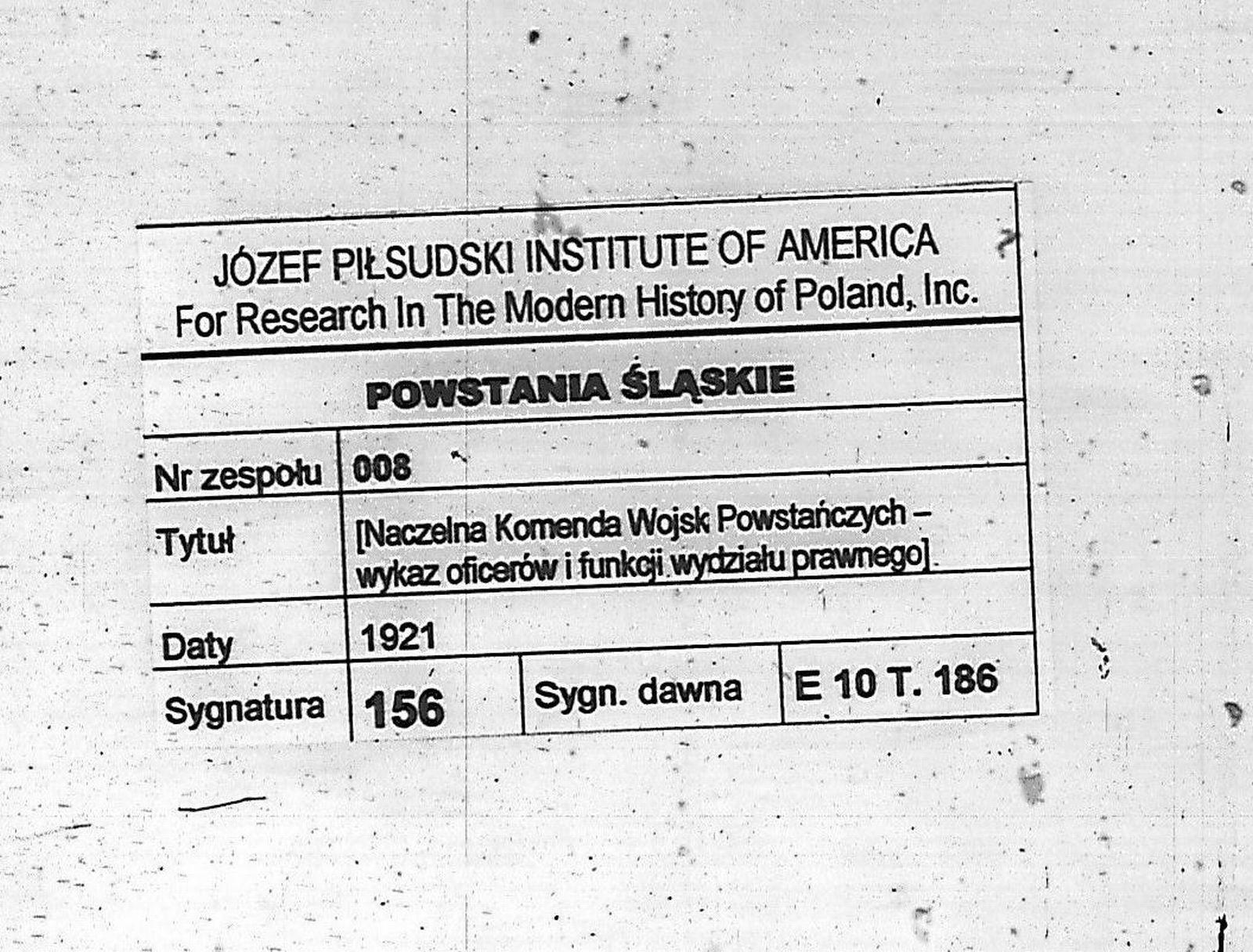 JÓZEF PIŁSUDSKI INSTITUTE OF AMERICA
For Research In The Modern History of Poland, Inc.

POWSTANIA ŚLĄSKIE

Nr zespołu 008
Tytuł [Naczelna Komenda Wojsk Powstańczych – wykaz oficerów i funkcji wydziału prawnego]
Daty 1921
Sygnatura 156
Sygn. dawna E 10 T. 186